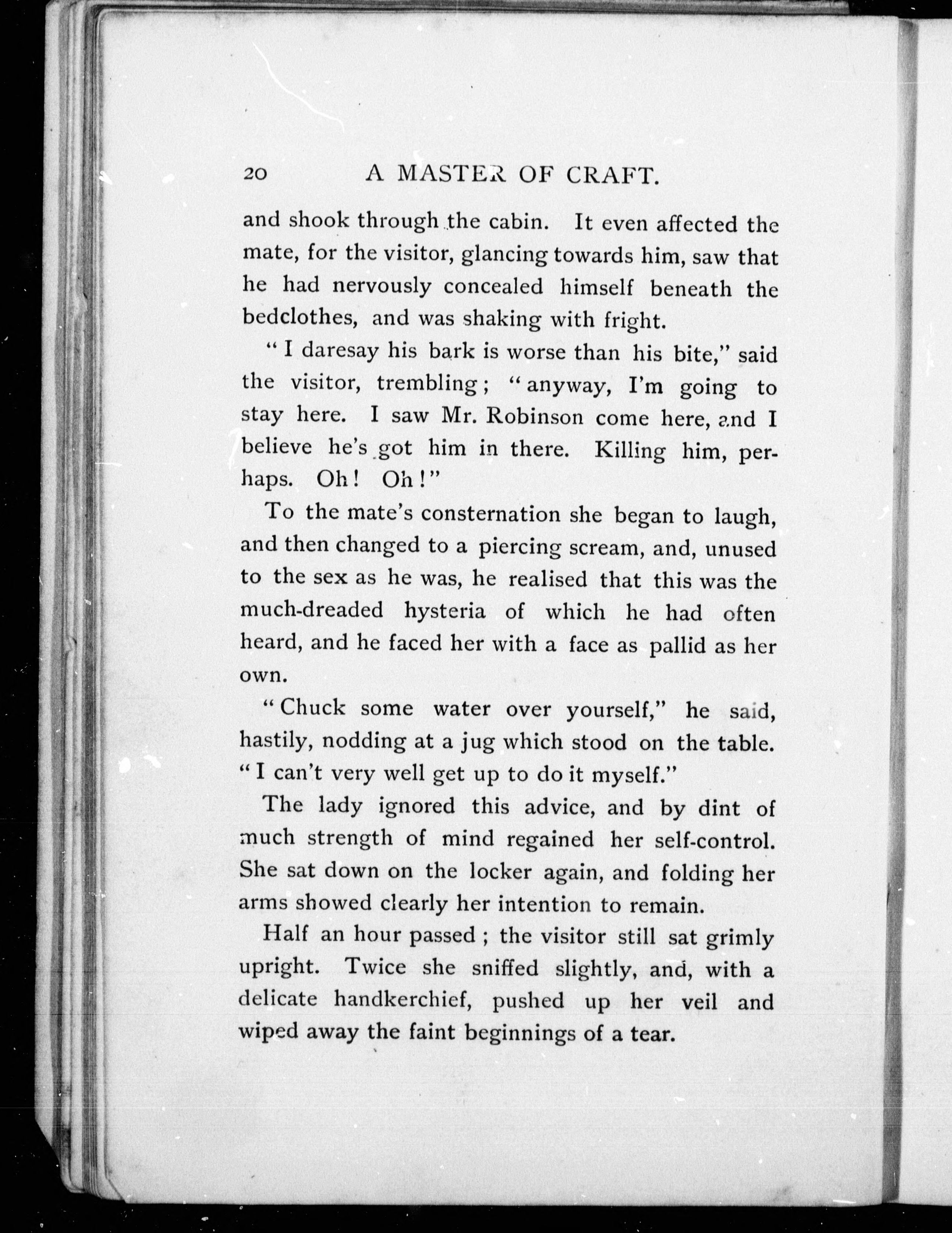 20 A MASTER OF CRAFT.

and shook through the cabin. It even affected the mate, for the visitor, glancing towards him, saw that he had nervously concealed himself beneath the bedclothes, and was shaking with fright.

"I daresay his bark is worse than his bite," said the visitor, trembling; "anyway, I'm going to stay here. I saw Mr. Robinson come here, and I believe he's got him in there. Killing him, perhaps. Oh! Oh!"

To the mate's consternation she began to laugh, and then changed to a piercing scream, and, unused to the sex as he was, he realised that this was the much-dreaded hysteria of which he had often heard, and he faced her with a face as pallid as her own.

"Chuck some water over yourself," he said, hastily, nodding at a jug which stood on the table. "I can't very well get up to do it myself."

The lady ignored this advice, and by dint of much strength of mind regained her self-control. She sat down on the locker again, and folding her arms showed clearly her intention to remain.

Half an hour passed; the visitor still sat grimly upright. Twice she sniffed slightly, and, with a delicate handkerchief, pushed up her veil and wiped away the faint beginnings of a tear.